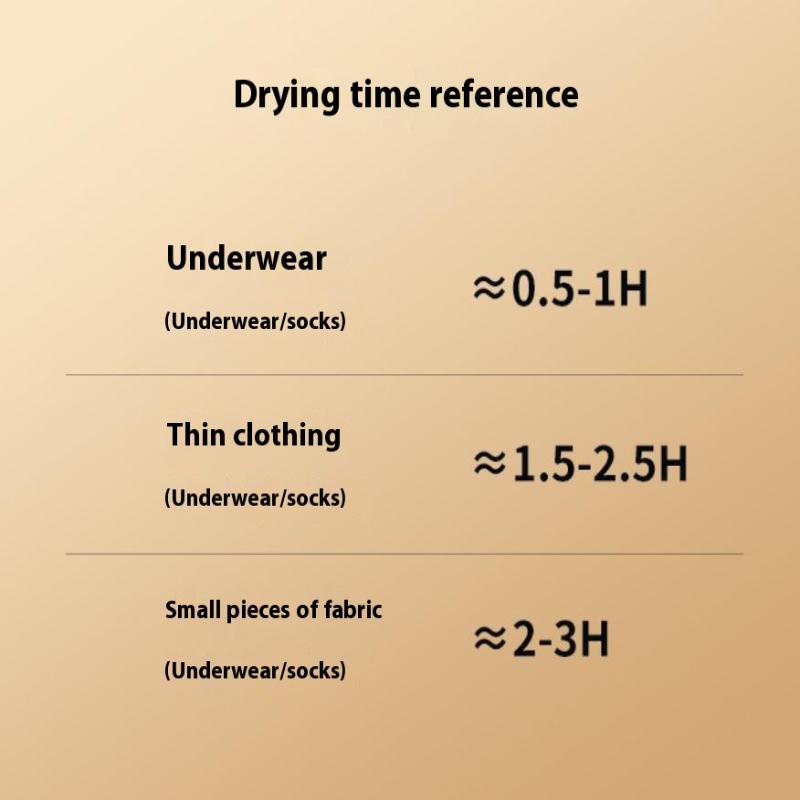 Drying time reference

Underwear

(Underwear/socks)

≈0.5-1H

Thin clothing

(Underwear/socks)

≈1.5-2.5H

Small pieces of fabric

(Underwear/socks)

≈2-3H